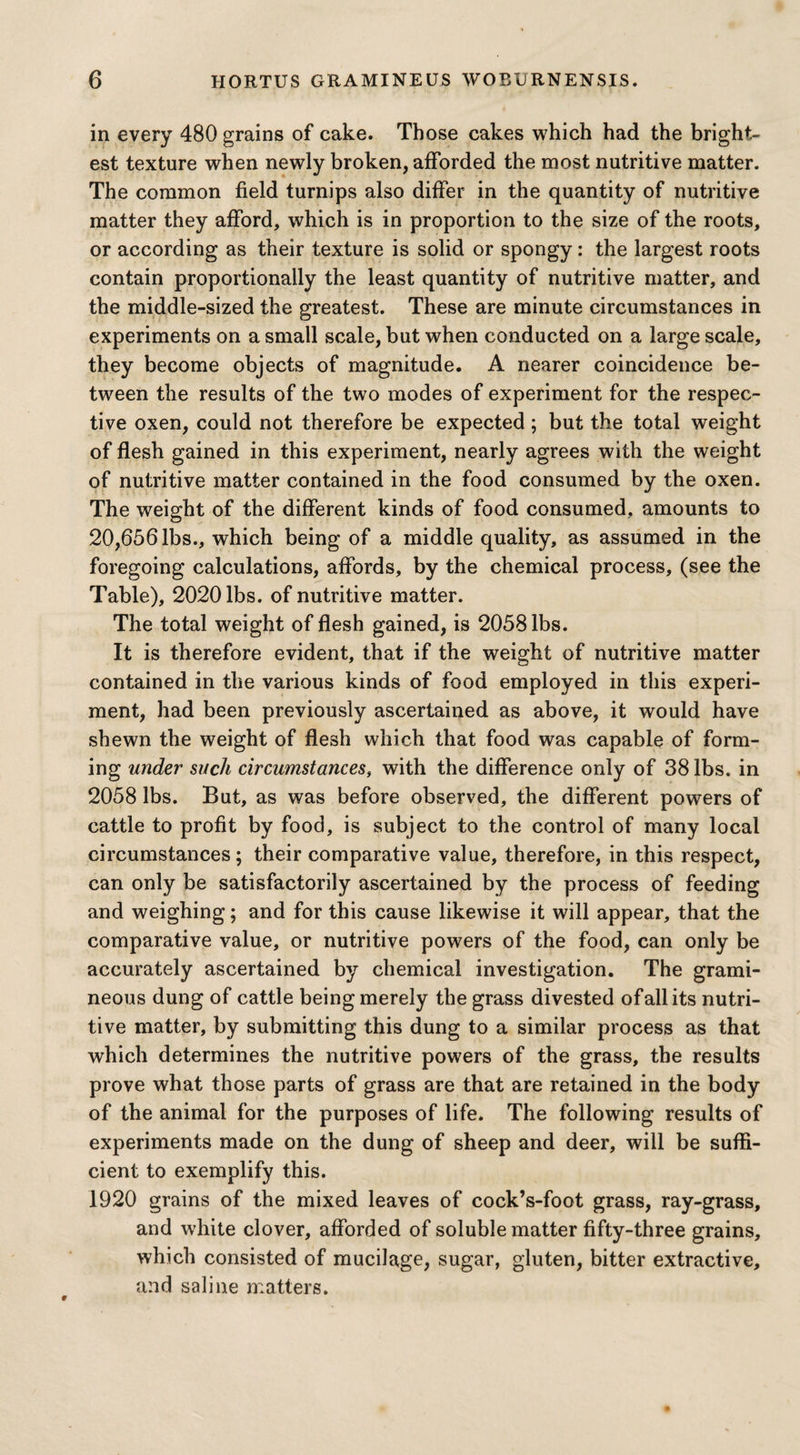 6 HORTUS GRAMINEUS WOBURNENSIS.

in every 480 grains of cake. Those cakes which had the brightest texture when newly broken, afforded the most nutritive matter. The common field turnips also differ in the quantity of nutritive matter they afford, which is in proportion to the size of the roots, or according as their texture is solid or spongy: the largest roots contain proportionally the least quantity of nutritive matter, and the middle-sized the greatest. These are minute circumstances in experiments on a small scale, but when conducted on a large scale, they become objects of magnitude. A nearer coincidence between the results of the two modes of experiment for the respective oxen, could not therefore be expected; but the total weight of flesh gained in this experiment, nearly agrees with the weight of nutritive matter contained in the food consumed by the oxen. The weight of the different kinds of food consumed, amounts to 20,656 lbs., which being of a middle quality, as assumed in the foregoing calculations, affords, by the chemical process, (see the Table), 2020 lbs. of nutritive matter.

The total weight of flesh gained, is 2058 lbs.

It is therefore evident, that if the weight of nutritive matter contained in the various kinds of food employed in this experiment, had been previously ascertained as above, it would have shewn the weight of flesh which that food was capable of forming under such circumstances, with the difference only of 38 lbs. in 2058 lbs. But, as was before observed, the different powers of cattle to profit by food, is subject to the control of many local circumstances; their comparative value, therefore, in this respect, can only be satisfactorily ascertained by the process of feeding and weighing; and for this cause likewise it will appear, that the comparative value, or nutritive powers of the food, can only be accurately ascertained by chemical investigation. The gramineous dung of cattle being merely the grass divested of all its nutritive matter, by submitting this dung to a similar process as that which determines the nutritive powers of the grass, the results prove what those parts of grass are that are retained in the body of the animal for the purposes of life. The following results of experiments made on the dung of sheep and deer, will be sufficient to exemplify this.

1920 grains of the mixed leaves of cock's-foot grass, ray-grass, and white clover, afforded of soluble matter fifty-three grains, which consisted of mucilage, sugar, gluten, bitter extractive, and saline matters.